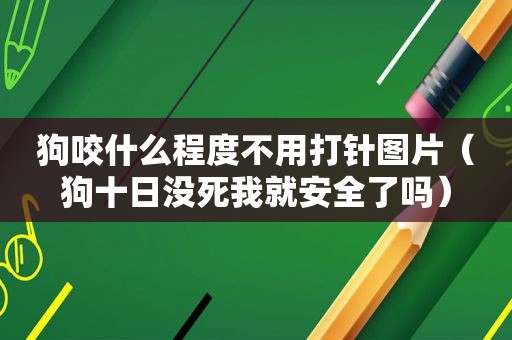 狗咬什么程度不用打针图片（狗十日没死我就安全了吗）